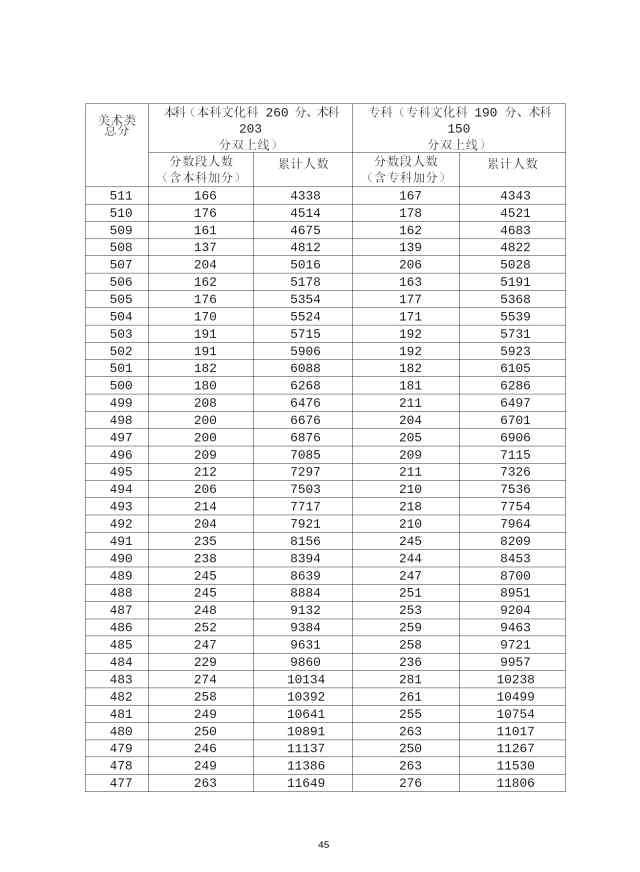 | 美术类总分 | 本科（本科文化科 260 分、术科 203 分双上线） | | 专科（专科文化科 190 分、术科 150 分双上线） | |
|---|---|---|---|---|
| | 分数段人数（含本科加分） | 累计人数 | 分数段人数（含专科加分） | 累计人数 |
| 511 | 166 | 4338 | 167 | 4343 |
| 510 | 176 | 4514 | 178 | 4521 |
| 509 | 161 | 4675 | 162 | 4683 |
| 508 | 137 | 4812 | 139 | 4822 |
| 507 | 204 | 5016 | 206 | 5028 |
| 506 | 162 | 5178 | 163 | 5191 |
| 505 | 176 | 5354 | 177 | 5368 |
| 504 | 170 | 5524 | 171 | 5539 |
| 503 | 191 | 5715 | 192 | 5731 |
| 502 | 191 | 5906 | 192 | 5923 |
| 501 | 182 | 6088 | 182 | 6105 |
| 500 | 180 | 6268 | 181 | 6286 |
| 499 | 208 | 6476 | 211 | 6497 |
| 498 | 200 | 6676 | 204 | 6701 |
| 497 | 200 | 6876 | 205 | 6906 |
| 496 | 209 | 7085 | 209 | 7115 |
| 495 | 212 | 7297 | 211 | 7326 |
| 494 | 206 | 7503 | 210 | 7536 |
| 493 | 214 | 7717 | 218 | 7754 |
| 492 | 204 | 7921 | 210 | 7964 |
| 491 | 235 | 8156 | 245 | 8209 |
| 490 | 238 | 8394 | 244 | 8453 |
| 489 | 245 | 8639 | 247 | 8700 |
| 488 | 245 | 8884 | 251 | 8951 |
| 487 | 248 | 9132 | 253 | 9204 |
| 486 | 252 | 9384 | 259 | 9463 |
| 485 | 247 | 9631 | 258 | 9721 |
| 484 | 229 | 9860 | 236 | 9957 |
| 483 | 274 | 10134 | 281 | 10238 |
| 482 | 258 | 10392 | 261 | 10499 |
| 481 | 249 | 10641 | 255 | 10754 |
| 480 | 250 | 10891 | 263 | 11017 |
| 479 | 246 | 11137 | 250 | 11267 |
| 478 | 249 | 11386 | 263 | 11530 |
| 477 | 263 | 11649 | 276 | 11806 |

45